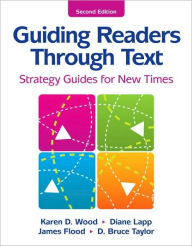 Second Edition

Guiding Readers Through Text

Strategy Guides for New Times

Karen D. Wood ▸ Diane Lapp
James Flood ▸ D. Bruce Taylor